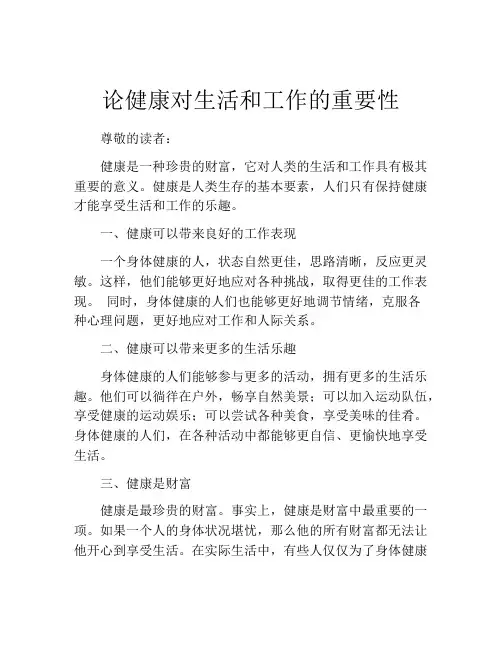 论健康对生活和工作的重要性

尊敬的读者：

健康是一种珍贵的财富，它对人类的生活和工作具有极其重要的意义。健康是人类生存的基本要素，人们只有保持健康才能享受生活和工作的乐趣。

一、健康可以带来良好的工作表现

一个身体健康的人，状态自然更佳，思路清晰，反应更灵敏。这样，他们能够更好地应对各种挑战，取得更佳的工作表现。 同时，身体健康的人们也能够更好地调节情绪，克服各种心理问题，更好地应对工作和人际关系。

二、健康可以带来更多的生活乐趣

身体健康的人们能够参与更多的活动，拥有更多的生活乐趣。他们可以徜徉在户外，畅享自然美景；可以加入运动队伍，享受健康的运动娱乐；可以尝试各种美食，享受美味的佳肴。身体健康的人们，在各种活动中都能够更自信、更愉快地享受生活。

三、健康是财富

健康是最珍贵的财富。事实上，健康是财富中最重要的一项。如果一个人的身体状况堪忧，那么他的所有财富都无法让他开心到享受生活。在实际生活中，有些人仅仅为了身体健康